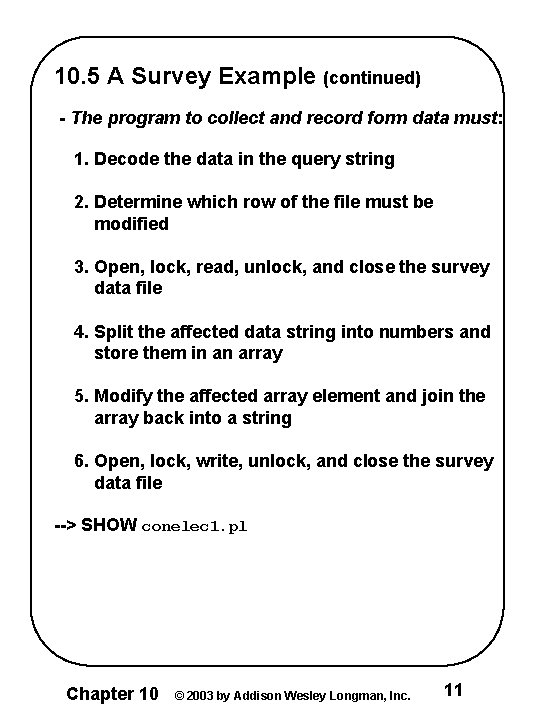 10.5 A Survey Example (continued)

- The program to collect and record form data must:

1. Decode the data in the query string

2. Determine which row of the file must be modified

3. Open, lock, read, unlock, and close the survey data file

4. Split the affected data string into numbers and store them in an array

5. Modify the affected array element and join the array back into a string

6. Open, lock, write, unlock, and close the survey data file

--> SHOW conelec1.pl

Chapter 10 © 2003 by Addison Wesley Longman, Inc. 11